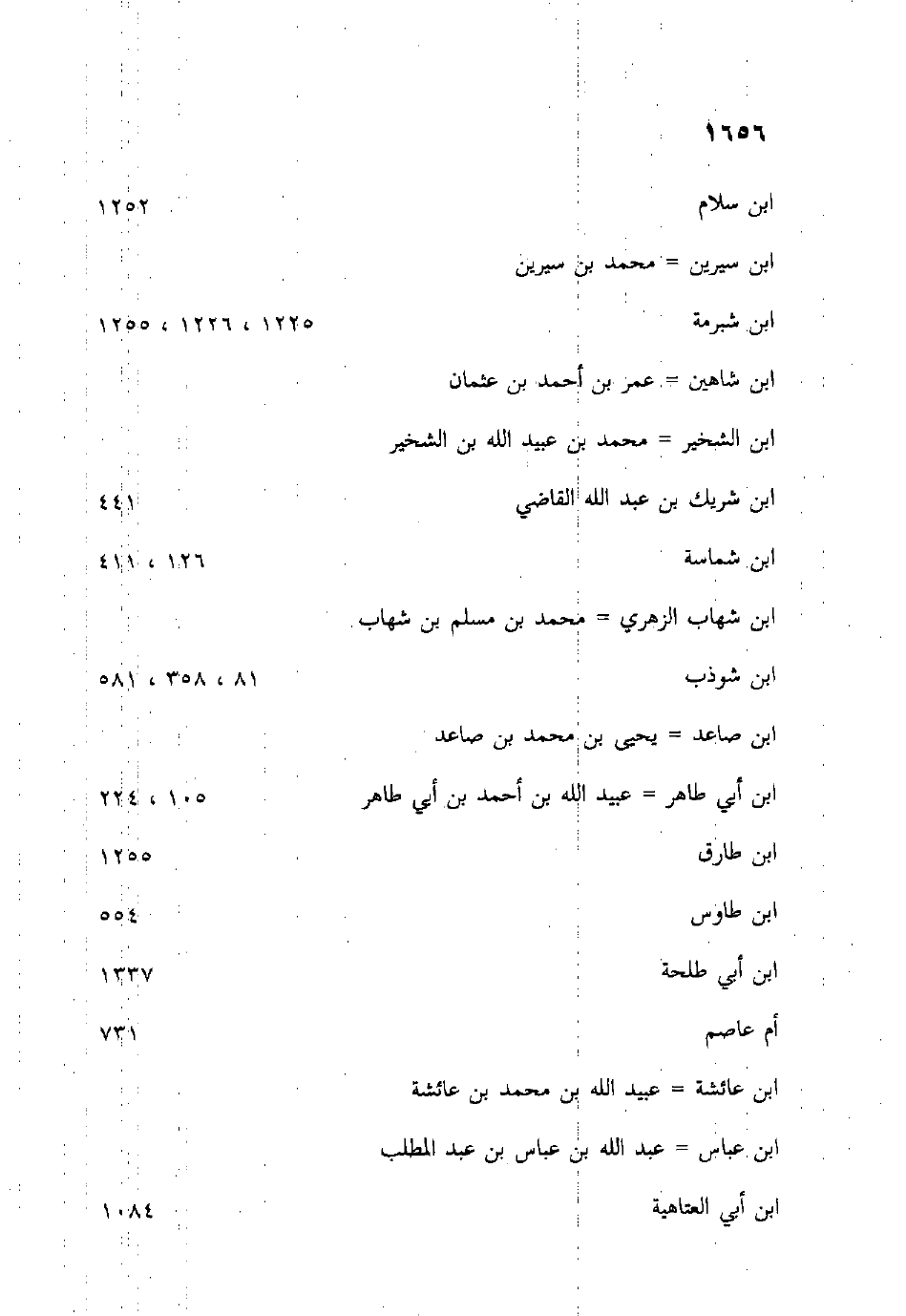 ١٦٥٦

ابن سلام ١٢٥٢

ابن سيرين = محمد بن سيرين

ابن شبرمة ١٢٢٥ ، ١٢٢٦ ، ١٢٥٥

ابن شاهين = عمر بن أحمد بن عثمان

ابن الشخير = محمد بن عبيد الله بن الشخير

ابن شريك بن عبد الله القاضي ٤٤١

ابن شماسة ١٢٦ ، ٤١١

ابن شهاب الزهري = محمد بن مسلم بن شهاب

ابن شوذب ٨١ ، ٣٥٨ ، ٥٨١

ابن صاعد = يحيى بن محمد بن صاعد

ابن أبي طاهر = عبيد الله بن أحمد بن أبي طاهر ١٠٥ ، ٢٢٤

ابن طارق ١٢٥٥

ابن طاوس ٥٥٤

ابن أبي طلحة ١٣٣٧

أم عاصم ٧٣١

ابن عائشة = عبيد الله بن محمد بن عائشة

ابن عباس = عبد الله بن عباس بن عبد المطلب

ابن أبي العتاهية ١٠٨٤